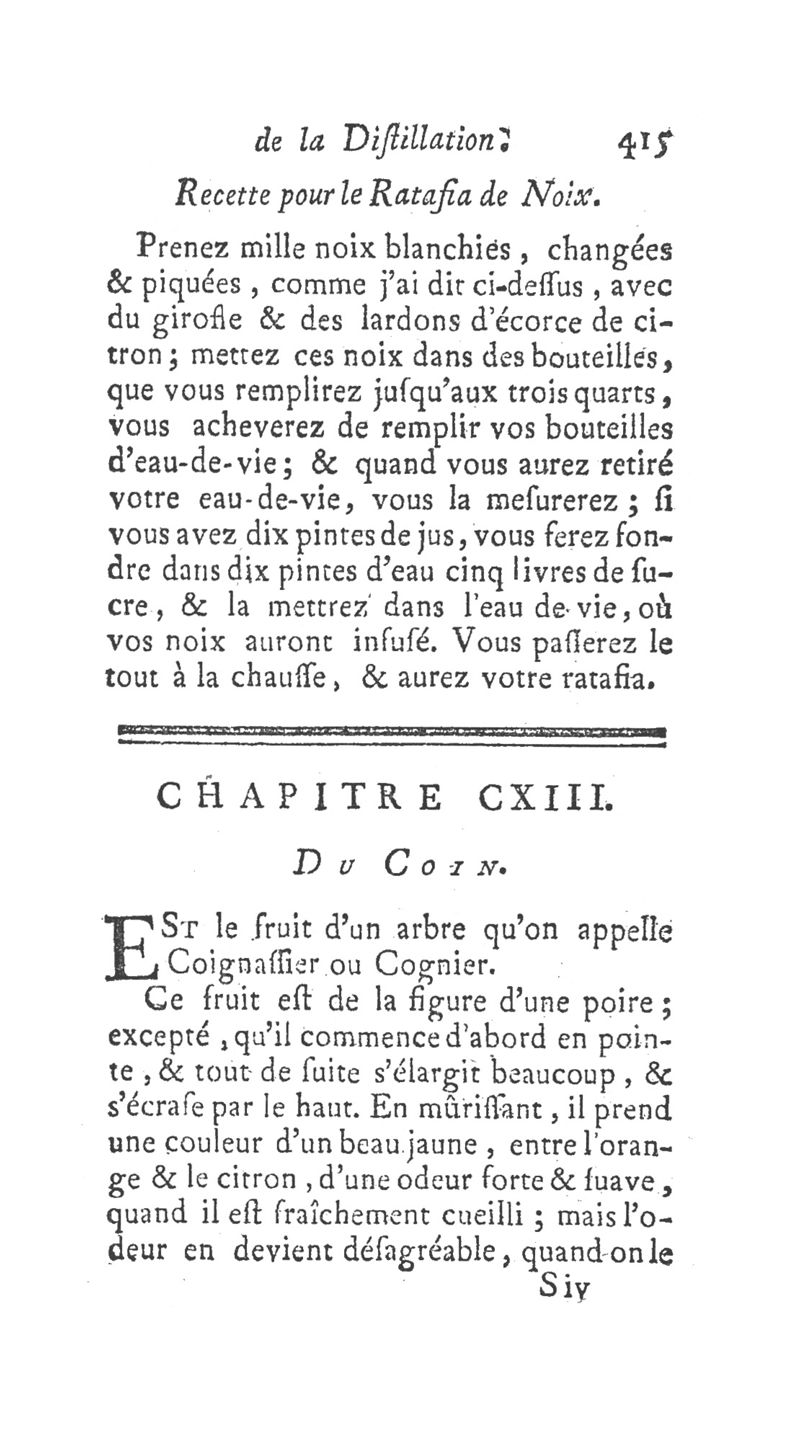 de la Distillation. 415

Recette pour le Ratafia de Noix.

Prenez mille noix blanchies, changées & piquées, comme j'ai dit ci-dessus, avec du girofle & des lardons d'écorce de citron; mettez ces noix dans des bouteilles, que vous remplirez jusqu'aux trois quarts, vous acheverez de remplir vos bouteilles d'eau-de-vie; & quand vous aurez retiré votre eau-de-vie, vous la mesurerez; si vous avez dix pintes de jus, vous ferez fondre dans dix pintes d'eau cinq livres de sucre, & la mettrez dans l'eau de-vie, où vos noix auront infusé. Vous passerez le tout à la chausse, & aurez votre ratafia.

CHAPITRE CXIII.

Du Coin.

Est le fruit d'un arbre qu'on appelle Coignassier ou Cognier.

Ce fruit est de la figure d'une poire; excepté, qu'il commence d'abord en pointe, & tout de suite s'élargit beaucoup, & s'écrase par le haut. En mûrissant, il prend une couleur d'un beau jaune, entre l'orange & le citron, d'une odeur forte & suave, quand il est fraîchement cueilli; mais l'odeur en devient désagréable, quand on le

S iv